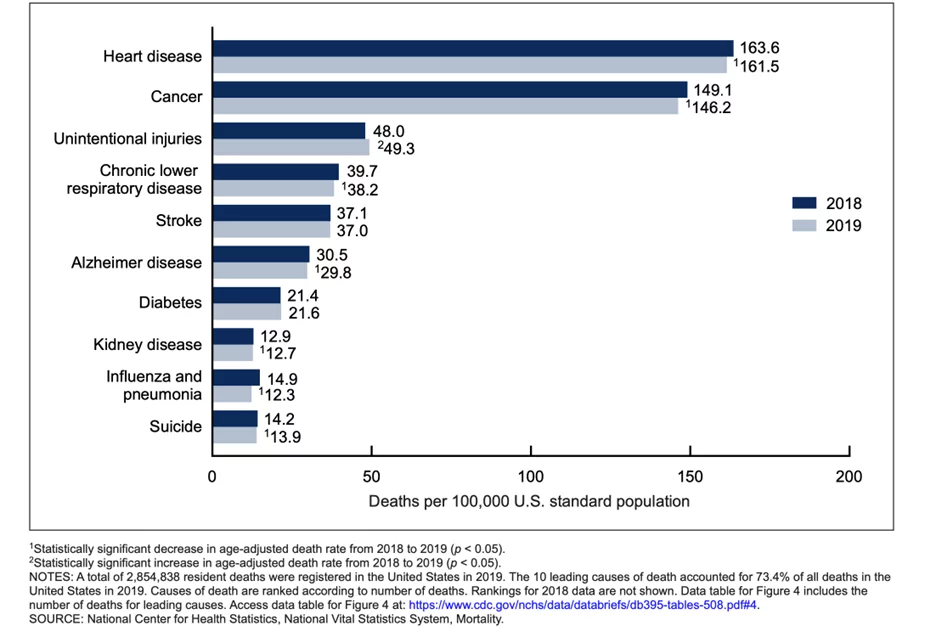 Heart disease
163.6
$^1$161.5

Cancer
149.1
$^1$146.2

Unintentional injuries
48.0
$^2$49.3

Chronic lower respiratory disease
39.7
$^1$38.2

Stroke
37.1
37.0

Alzheimer disease
30.5
$^1$29.8

Diabetes
21.4
21.6

Kidney disease
12.9
$^1$12.7

Influenza and pneumonia
14.9
$^1$12.3

Suicide
14.2
$^1$13.9

2018
2019

0
50
100
150
200
Deaths per 100,000 U.S. standard population

$^1$Statistically significant decrease in age-adjusted death rate from 2018 to 2019 ($p$ < 0.05).
$^2$Statistically significant increase in age-adjusted death rate from 2018 to 2019 ($p$ < 0.05).
NOTES: A total of 2,854,838 resident deaths were registered in the United States in 2019. The 10 leading causes of death accounted for 73.4% of all deaths in the United States in 2019. Causes of death are ranked according to number of deaths. Rankings for 2018 data are not shown. Data table for Figure 4 includes the number of deaths for leading causes. Access data table for Figure 4 at: https://www.cdc.gov/nchs/data/databriefs/db395-tables-508.pdf#4.
SOURCE: National Center for Health Statistics, National Vital Statistics System, Mortality.